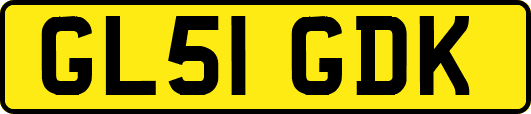 GL51 GDK